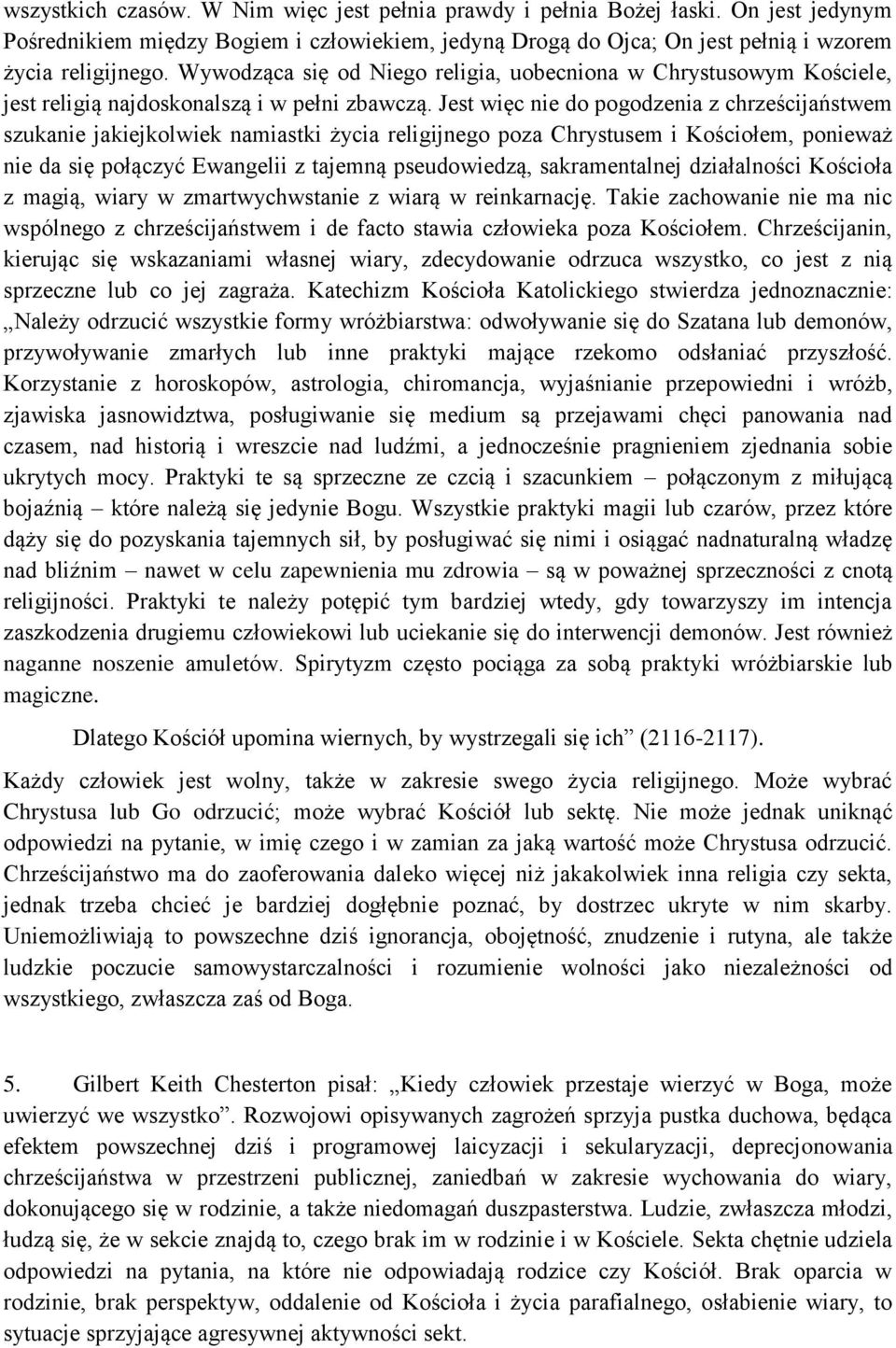 wszystkich czasów. W Nim więc jest pełnia prawdy i pełnia Bożej łaski. On jest jedynym Pośrednikiem między Bogiem i człowiekiem, jedyną Drogą do Ojca; On jest pełnią i wzorem życia religijnego. Wywodząca się od Niego religia, uobecniona w Chrystusowym Kościele, jest religią najdoskonalszą i w pełni zbawczą. Jest więc nie do pogodzenia z chrześcijaństwem szukanie jakiejkolwiek namiastki życia religijnego poza Chrystusem i Kościołem, ponieważ nie da się połączyć Ewangelii z tajemną pseudowiedzą, sakramentalnej działalności Kościoła z magią, wiary w zmartwychwstanie z wiarą w reinkarnację. Takie zachowanie nie ma nic wspólnego z chrześcijaństwem i de facto stawia człowieka poza Kościołem. Chrześcijanin, kierując się wskazaniami własnej wiary, zdecydowanie odrzuca wszystko, co jest z nią sprzeczne lub co jej zagraża. Katechizm Kościoła Katolickiego stwierdza jednoznacznie: „Należy odrzucić wszystkie formy wróżbiarstwa: odwoływanie się do Szatana lub demonów, przywoływanie zmarłych lub inne praktyki mające rzekomo odsłaniać przyszłość. Korzystanie z horoskopów, astrologia, chiromancja, wyjaśnianie przepowiedni i wróżb, zjawiska jasnowidztwa, posługiwanie się medium są przejawami chęci panowania nad czasem, nad historią i wreszcie nad ludźmi, a jednocześnie pragnieniem zjednania sobie ukrytych mocy. Praktyki te są sprzeczne ze czcią i szacunkiem – połączonym z miłującą bojaźnią – które należą się jedynie Bogu. Wszystkie praktyki magii lub czarów, przez które dąży się do pozyskania tajemnych sił, by posługiwać się nimi i osiągać nadnaturalną władzę nad bliźnim – nawet w celu zapewnienia mu zdrowia – są w poważnej sprzeczności z cnotą religijności. Praktyki te należy potępić tym bardziej wtedy, gdy towarzyszy im intencja zaszkodzenia drugiemu człowiekowi lub uciekanie się do interwencji demonów. Jest również naganne noszenie amuletów. Spirytyzm często pociąga za sobą praktyki wróżbiarskie lub magiczne.

Dlatego Kościół upomina wiernych, by wystrzegali się ich” (2116-2117).

Każdy człowiek jest wolny, także w zakresie swego życia religijnego. Może wybrać Chrystusa lub Go odrzucić; może wybrać Kościół lub sektę. Nie może jednak uniknąć odpowiedzi na pytanie, w imię czego i w zamian za jaką wartość może Chrystusa odrzucić. Chrześcijaństwo ma do zaoferowania daleko więcej niż jakakolwiek inna religia czy sekta, jednak trzeba chcieć je bardziej dogłębnie poznać, by dostrzec ukryte w nim skarby. Uniemożliwiają to powszechne dziś ignorancja, obojętność, znudzenie i rutyna, ale także ludzkie poczucie samowystarczalności i rozumienie wolności jako niezależności od wszystkiego, zwłaszcza zaś od Boga.

5. Gilbert Keith Chesterton pisał: „Kiedy człowiek przestaje wierzyć w Boga, może uwierzyć we wszystko”. Rozwojowi opisywanych zagrożeń sprzyja pustka duchowa, będąca efektem powszechnej dziś i programowej laicyzacji i sekularyzacji, deprecjonowania chrześcijaństwa w przestrzeni publicznej, zaniedbań w zakresie wychowania do wiary, dokonującego się w rodzinie, a także niedomagań duszpasterstwa. Ludzie, zwłaszcza młodzi, łudzą się, że w sekcie znajdą to, czego brak im w rodzinie i w Kościele. Sekta chętnie udziela odpowiedzi na pytania, na które nie odpowiadają rodzice czy Kościół. Brak oparcia w rodzinie, brak perspektyw, oddalenie od Kościoła i życia parafialnego, osłabienie wiary, to sytuacje sprzyjające agresywnej aktywności sekt.